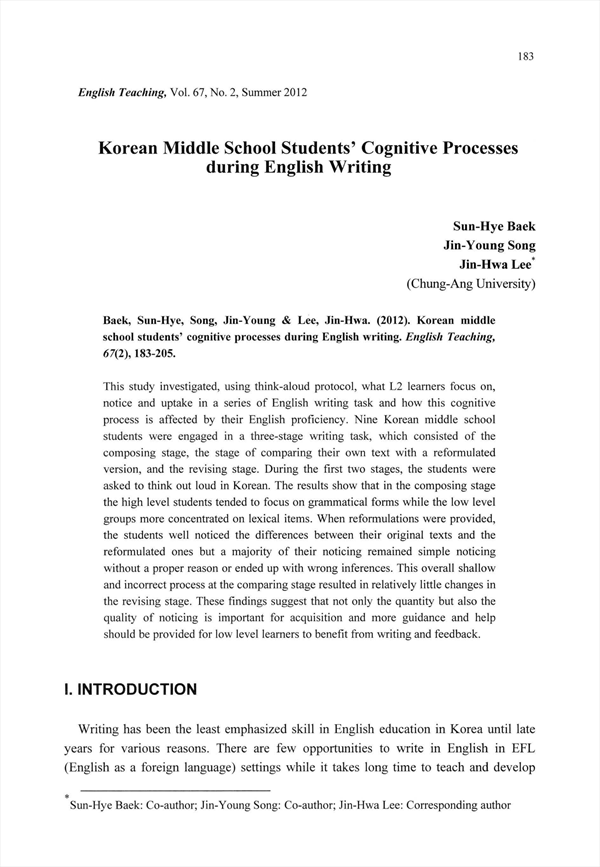 183

English Teaching, Vol. 67, No. 2, Summer 2012

Korean Middle School Students' Cognitive Processes during English Writing

Sun-Hye Baek
Jin-Young Song
Jin-Hwa Lee*
(Chung-Ang University)

Baek, Sun-Hye, Song, Jin-Young & Lee, Jin-Hwa. (2012). Korean middle school students' cognitive processes during English writing. English Teaching, 67(2), 183-205.

This study investigated, using think-aloud protocol, what L2 learners focus on, notice and uptake in a series of English writing task and how this cognitive process is affected by their English proficiency. Nine Korean middle school students were engaged in a three-stage writing task, which consisted of the composing stage, the stage of comparing their own text with a reformulated version, and the revising stage. During the first two stages, the students were asked to think out loud in Korean. The results show that in the composing stage the high level students tended to focus on grammatical forms while the low level groups more concentrated on lexical items. When reformulations were provided, the students well noticed the differences between their original texts and the reformulated ones but a majority of their noticing remained simple noticing without a proper reason or ended up with wrong inferences. This overall shallow and incorrect process at the comparing stage resulted in relatively little changes in the revising stage. These findings suggest that not only the quantity but also the quality of noticing is important for acquisition and more guidance and help should be provided for low level learners to benefit from writing and feedback.

I. INTRODUCTION

Writing has been the least emphasized skill in English education in Korea until late years for various reasons. There are few opportunities to write in English in EFL (English as a foreign language) settings while it takes long time to teach and develop

*Sun-Hye Baek: Co-author; Jin-Young Song: Co-author; Jin-Hwa Lee: Corresponding author